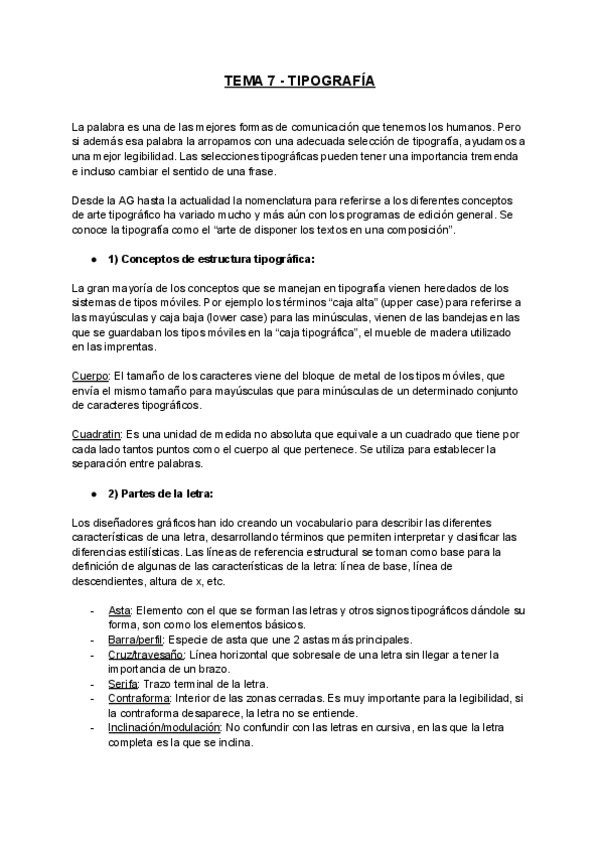 TEMA 7 - TIPOGRAFÍA

La palabra es una de las mejores formas de comunicación que tenemos los humanos. Pero si además esa palabra la arropamos con una adecuada selección de tipografía, ayudamos a una mejor legibilidad. Las selecciones tipográficas pueden tener una importancia tremenda e incluso cambiar el sentido de una frase.

Desde la AG hasta la actualidad la nomenclatura para referirse a los diferentes conceptos de arte tipográfico ha variado mucho y más aún con los programas de edición general. Se conoce la tipografía como el "arte de disponer los textos en una composición".

● 1) Conceptos de estructura tipográfica:

La gran mayoría de los conceptos que se manejan en tipografía vienen heredados de los sistemas de tipos móviles. Por ejemplo los términos "caja alta" (upper case) para referirse a las mayúsculas y caja baja (lower case) para las minúsculas, vienen de las bandejas en las que se guardaban los tipos móviles en la "caja tipográfica", el mueble de madera utilizado en las imprentas.

Cuerpo: El tamaño de los caracteres viene del bloque de metal de los tipos móviles, que envía el mismo tamaño para mayúsculas que para minúsculas de un determinado conjunto de caracteres tipográficos.

Cuadratín: Es una unidad de medida no absoluta que equivale a un cuadrado que tiene por cada lado tantos puntos como el cuerpo al que pertenece. Se utiliza para establecer la separación entre palabras.

● 2) Partes de la letra:

Los diseñadores gráficos han ido creando un vocabulario para describir las diferentes características de una letra, desarrollando términos que permiten interpretar y clasificar las diferencias estilísticas. Las líneas de referencia estructural se toman como base para la definición de algunas de las características de la letra: línea de base, línea de descendientes, altura de x, etc.

- Asta: Elemento con el que se forman las letras y otros signos tipográficos dándole su forma, son como los elementos básicos.
- Barra/perfil: Especie de asta que une 2 astas más principales.
- Cruz/travesaño: Línea horizontal que sobresale de una letra sin llegar a tener la importancia de un brazo.
- Serifa: Trazo terminal de la letra.
- Contraforma: Interior de las zonas cerradas. Es muy importante para la legibilidad, si la contraforma desaparece, la letra no se entiende.
- Inclinación/modulación: No confundir con las letras en cursiva, en las que la letra completa es la que se inclina.